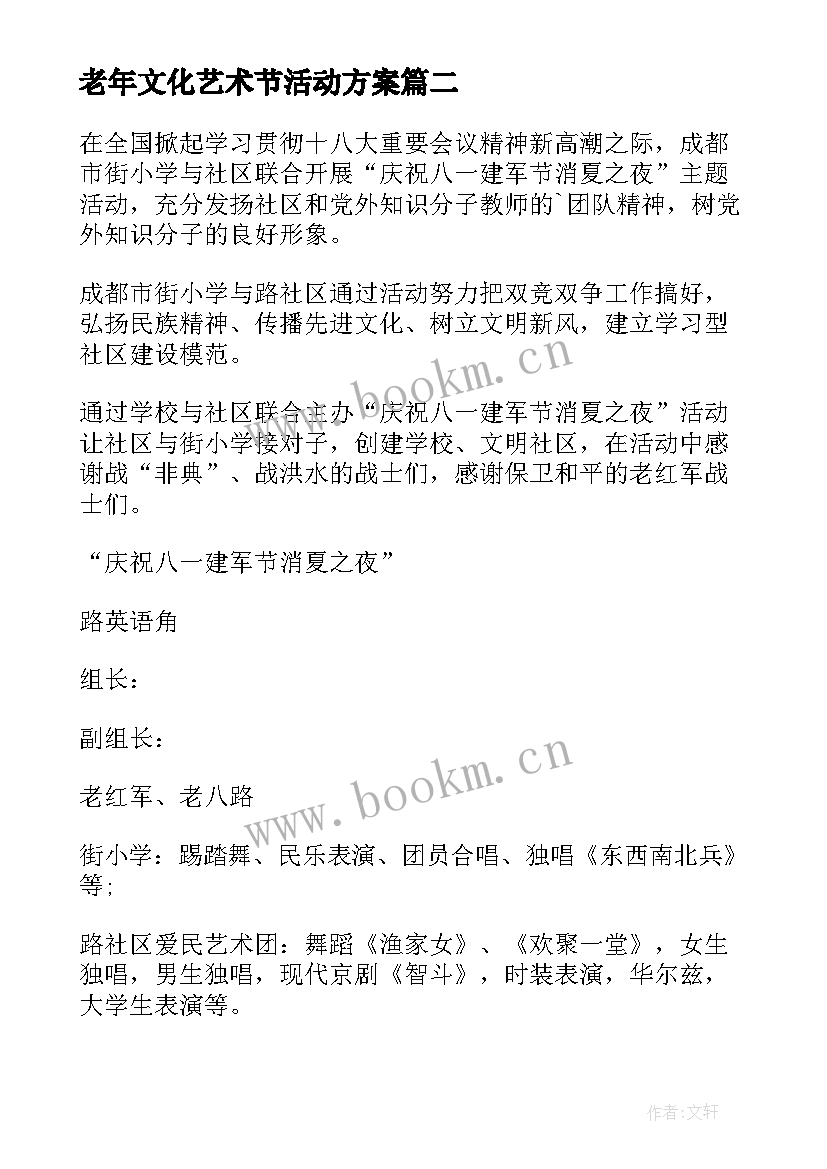 老年文化艺术节活动方案篇二

在全国掀起学习贯彻十八大重要会议精神新高潮之际，成都市街小学与社区联合开展“庆祝八一建军节消夏之夜”主题活动，充分发扬社区和党外知识分子教师的`团队精神，树党外知识分子的良好形象。

成都市街小学与路社区通过活动努力把双竞双争工作搞好，弘扬民族精神、传播先进文化、树立文明新风，建立学习型社区建设模范。

通过学校与社区联合主办“庆祝八一建军节消夏之夜”活动让社区与街小学接对子，创建学校、文明社区，在活动中感谢战“非典”、战洪水的战士们，感谢保卫和平的老红军战士们。

“庆祝八一建军节消夏之夜”

路英语角

组长：

副组长：

老红军、老八路

街小学：踢踏舞、民乐表演、团员合唱、独唱《东西南北兵》等；

路社区爱民艺术团：舞蹈《渔家女》、《欢聚一堂》，女生独唱，男生独唱，现代京剧《智斗》，时装表演，华尔兹，大学生表演等。

www.bookm.cn

www.bookm.cn

作者:文轩